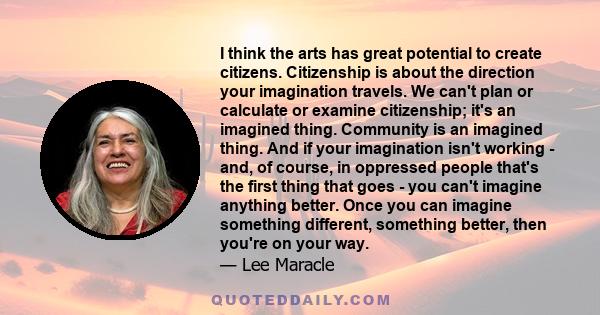 I think the arts has great potential to create citizens. Citizenship is about the direction your imagination travels. We can't plan or calculate or examine citizenship; it's an imagined thing. Community is an imagined thing. And if your imagination isn't working - and, of course, in oppressed people that's the first thing that goes - you can't imagine anything better. Once you can imagine something different, something better, then you're on your way.
— Lee Maracle

QUOTEDDAILY.COM